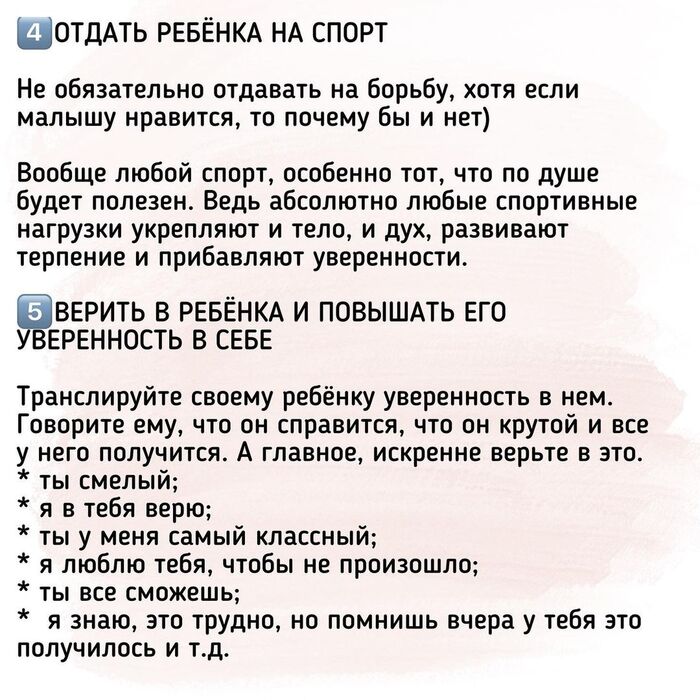 4 ОТДАТЬ РЕБЁНКА НА СПОРТ

Не обязательно отдавать на борьбу, хотя если малышу нравится, то почему бы и нет)

Вообще любой спорт, особенно тот, что по душе будет полезен. Ведь абсолютно любые спортивные нагрузки укрепляют и тело, и дух, развивают терпение и прибавляют уверенности.

5 ВЕРИТЬ В РЕБЁНКА И ПОВЫШАТЬ ЕГО УВЕРЕННОСТЬ В СЕБЕ

Транслируйте своему ребёнку уверенность в нем. Говорите ему, что он справится, что он крутой и все у него получится. А главное, искренне верьте в это.
* ты смелый;
* я в тебя верю;
* ты у меня самый классный;
* я люблю тебя, чтобы не произошло;
* ты все сможешь;
* я знаю, это трудно, но помнишь вчера у тебя это получилось и т.д.